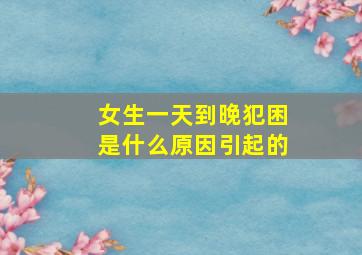 女生一天到晚犯困
是什么原因引起的